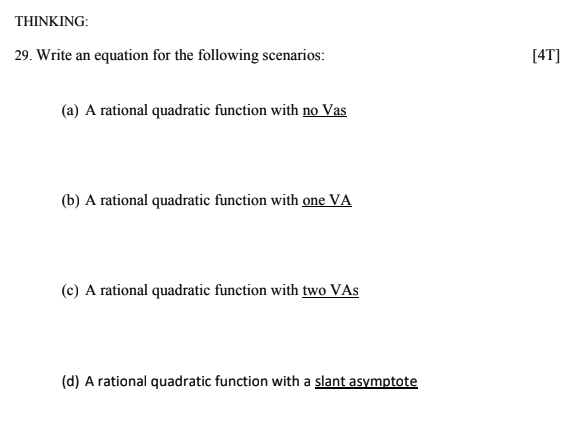 THINKING:

29. Write an equation for the following scenarios: [4T]

(a) A rational quadratic function with no Vas

(b) A rational quadratic function with one VA

(c) A rational quadratic function with two VAs

(d) A rational quadratic function with a slant asymptote